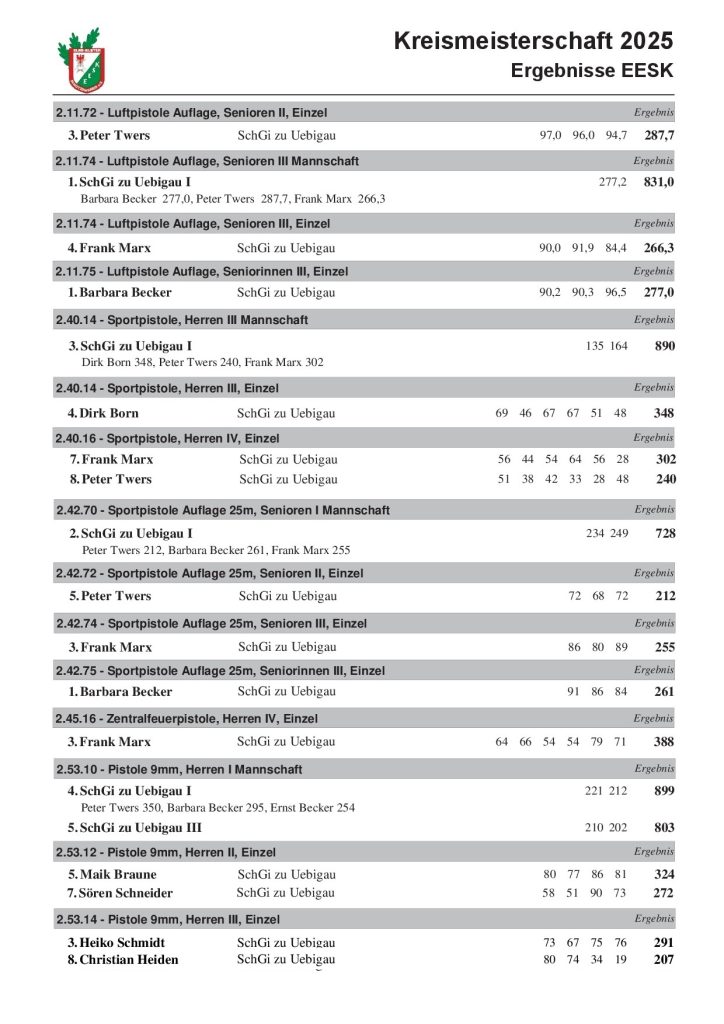 Kreismeisterschaft 2025
Ergebnisse EESK

2.11.72 - Luftpistole Auflage, Senioren II, Einzel Ergebnis
3. Peter Twers SchGi zu Uebigau 97,0 96,0 94,7 287,7

2.11.74 - Luftpistole Auflage, Senioren III Mannschaft Ergebnis
1. SchGi zu Uebigau I 277,2 831,0
Barbara Becker 277,0, Peter Twers 287,7, Frank Marx 266,3

2.11.74 - Luftpistole Auflage, Senioren III, Einzel Ergebnis
4. Frank Marx SchGi zu Uebigau 90,0 91,9 84,4 266,3

2.11.75 - Luftpistole Auflage, Seniorinnen III, Einzel Ergebnis
1. Barbara Becker SchGi zu Uebigau 90,2 90,3 96,5 277,0

2.40.14 - Sportpistole, Herren III Mannschaft Ergebnis
3. SchGi zu Uebigau I 135 164 890
Dirk Born 348, Peter Twers 240, Frank Marx 302

2.40.14 - Sportpistole, Herren III, Einzel Ergebnis
4. Dirk Born SchGi zu Uebigau 69 46 67 67 51 48 348

2.40.16 - Sportpistole, Herren IV, Einzel Ergebnis
7. Frank Marx SchGi zu Uebigau 56 44 54 64 56 28 302
8. Peter Twers SchGi zu Uebigau 51 38 42 33 28 48 240

2.42.70 - Sportpistole Auflage 25m, Senioren I Mannschaft Ergebnis
2. SchGi zu Uebigau I 234 249 728
Peter Twers 212, Barbara Becker 261, Frank Marx 255

2.42.72 - Sportpistole Auflage 25m, Senioren II, Einzel Ergebnis
5. Peter Twers SchGi zu Uebigau 72 68 72 212

2.42.74 - Sportpistole Auflage 25m, Senioren III, Einzel Ergebnis
3. Frank Marx SchGi zu Uebigau 86 80 89 255

2.42.75 - Sportpistole Auflage 25m, Seniorinnen III, Einzel Ergebnis
1. Barbara Becker SchGi zu Uebigau 91 86 84 261

2.45.16 - Zentralfeuerpistole, Herren IV, Einzel Ergebnis
3. Frank Marx SchGi zu Uebigau 64 66 54 54 79 71 388

2.53.10 - Pistole 9mm, Herren I Mannschaft Ergebnis
4. SchGi zu Uebigau I 221 212 899
Peter Twers 350, Barbara Becker 295, Ernst Becker 254
5. SchGi zu Uebigau III 210 202 803

2.53.12 - Pistole 9mm, Herren II, Einzel Ergebnis
5. Maik Braune SchGi zu Uebigau 80 77 86 81 324
7. Sören Schneider SchGi zu Uebigau 58 51 90 73 272

2.53.14 - Pistole 9mm, Herren III, Einzel Ergebnis
3. Heiko Schmidt SchGi zu Uebigau 73 67 75 76 291
8. Christian Heiden SchGi zu Uebigau 80 74 34 19 207